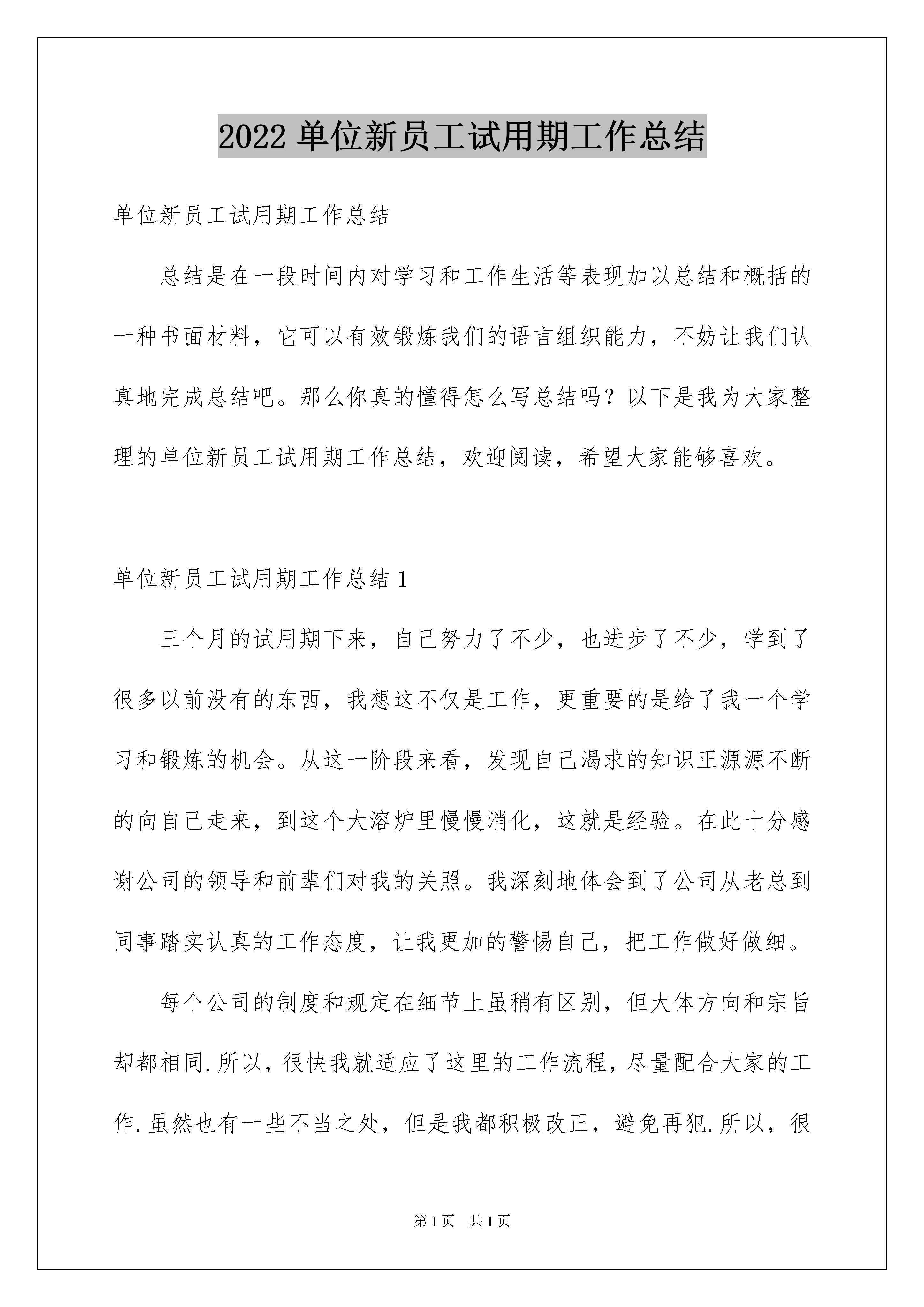 2022 单位新员工试用期工作总结

单位新员工试用期工作总结

总结是在一段时间内对学习和工作生活等表现加以总结和概括的一种书面材料，它可以有效锻炼我们的语言组织能力，不妨让我们认真地完成总结吧。那么你真的懂得怎么写总结吗？以下是我为大家整理的单位新员工试用期工作总结，欢迎阅读，希望大家能够喜欢。

单位新员工试用期工作总结 1

三个月的试用期下来，自己努力了不少，也进步了不少，学到了很多以前没有的东西，我想这不仅是工作，更重要的是给了我一个学习和锻炼的机会。从这一阶段来看，发现自己渴求的知识正源源不断的向自己走来，到这个大溶炉里慢慢消化，这就是经验。在此十分感谢公司的领导和前辈们对我的关照。我深刻地体会到了公司从老总到同事踏实认真的工作态度，让我更加的警惕自己，把工作做好做细。

每个公司的制度和规定在细节上虽稍有区别，但大体方向和宗旨却都相同.所以，很快我就适应了这里的工作流程，尽量配合大家的工作.虽然也有一些不当之处，但是我都积极改正，避免再犯.所以，很

第 1 页 共 1 页